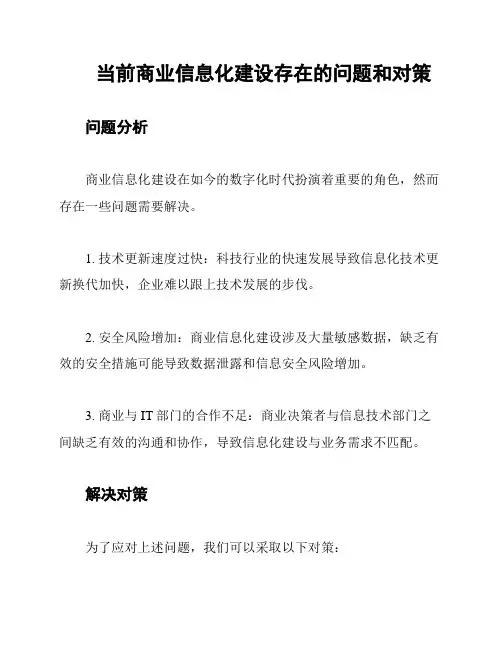 当前商业信息化建设存在的问题和对策

问题分析

商业信息化建设在如今的数字化时代扮演着重要的角色，然而存在一些问题需要解决。

1. 技术更新速度过快：科技行业的快速发展导致信息化技术更新换代加快，企业难以跟上技术发展的步伐。

2. 安全风险增加：商业信息化建设涉及大量敏感数据，缺乏有效的安全措施可能导致数据泄露和信息安全风险增加。

3. 商业与 IT 部门的合作不足：商业决策者与信息技术部门之间缺乏有效的沟通和协作，导致信息化建设与业务需求不匹配。

解决对策

为了应对上述问题，我们可以采取以下对策：